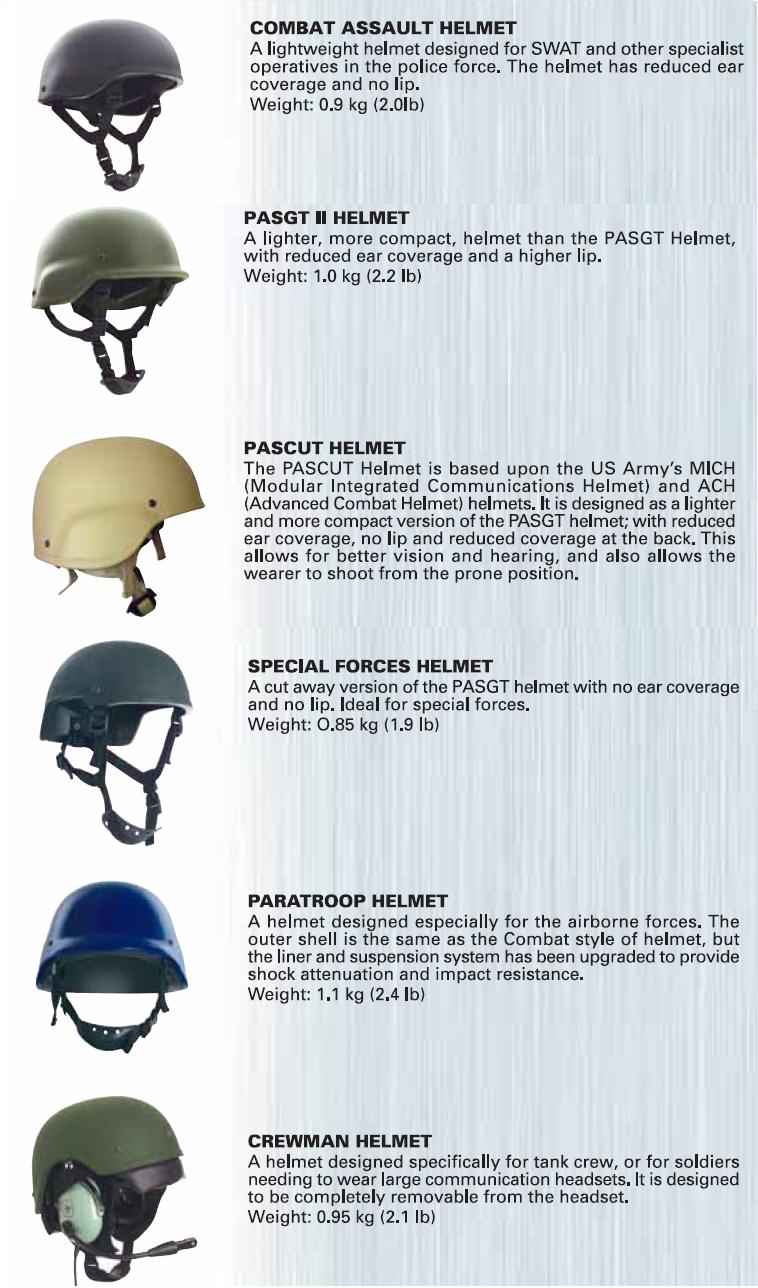 COMBAT ASSAULT HELMET
A lightweight helmet designed for SWAT and other specialist operatives in the police force. The helmet has reduced ear coverage and no lip.
Weight: 0.9 kg (2.0lb)

PASGT II HELMET
A lighter, more compact, helmet than the PASGT Helmet, with reduced ear coverage and a higher lip.
Weight: 1.0 kg (2.2 lb)

PASCUT HELMET
The PASCUT Helmet is based upon the US Army's MICH (Modular Integrated Communications Helmet) and ACH (Advanced Combat Helmet) helmets. It is designed as a lighter and more compact version of the PASGT helmet; with reduced ear coverage, no lip and reduced coverage at the back. This allows for better vision and hearing, and also allows the wearer to shoot from the prone position.

SPECIAL FORCES HELMET
A cut away version of the PASGT helmet with no ear coverage and no lip. Ideal for special forces.
Weight: O.85 kg (1.9 lb)

PARATROOP HELMET
A helmet designed especially for the airborne forces. The outer shell is the same as the Combat style of helmet, but the liner and suspension system has been upgraded to provide shock attenuation and impact resistance.
Weight: 1.1 kg (2.4 lb)

CREWMAN HELMET
A helmet designed specifically for tank crew, or for soldiers needing to wear large communication headsets. It is designed to be completely removable from the headset.
Weight: 0.95 kg (2.1 lb)